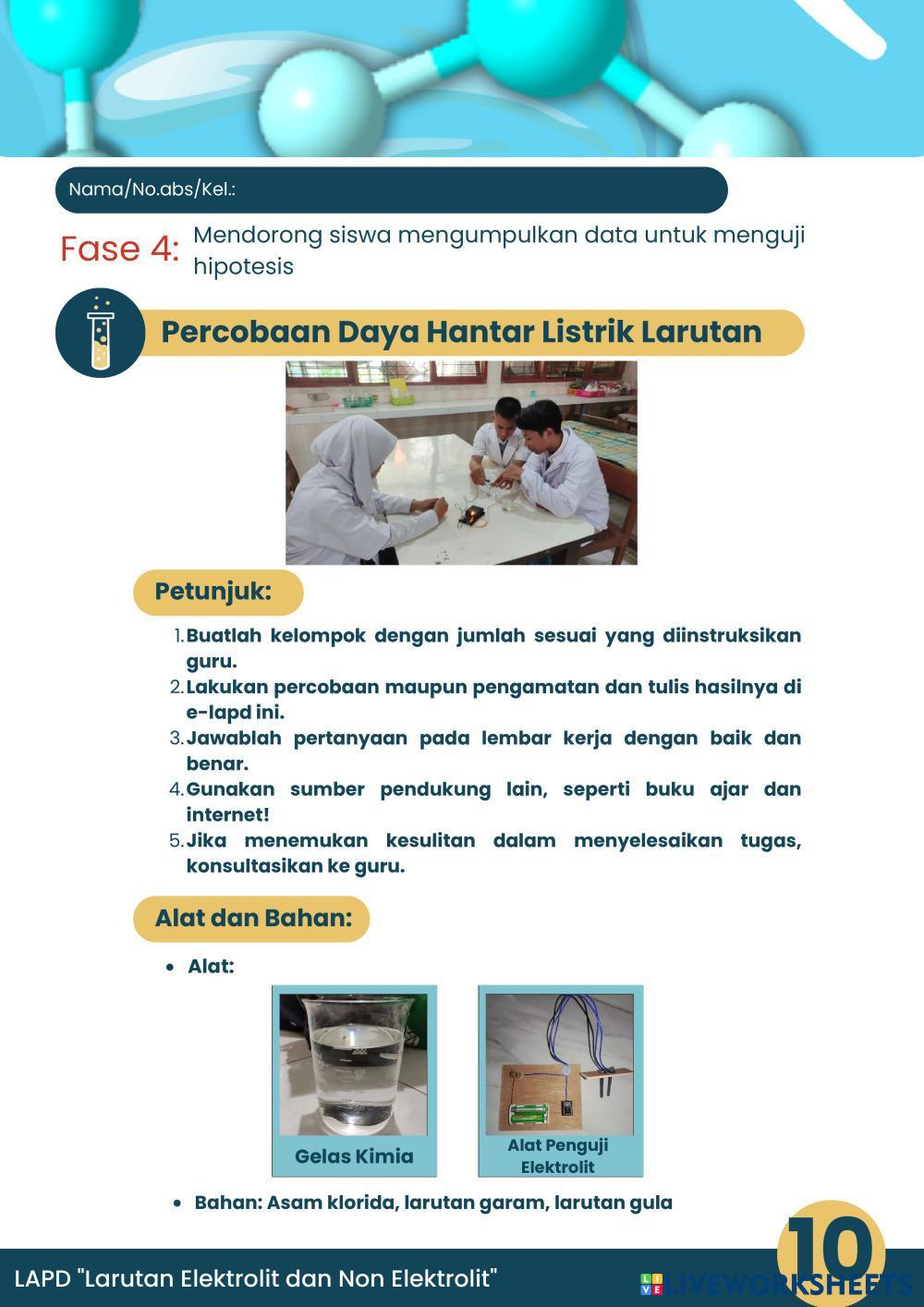 Nama/No.abs/Kel.:

Fase 4: Mendorong siswa mengumpulkan data untuk menguji hipotesis

Percobaan Daya Hantar Listrik Larutan

Petunjuk:

1. Buatlah kelompok dengan jumlah sesuai yang diinstruksikan guru.
2. Lakukan percobaan maupun pengamatan dan tulis hasilnya di e-lapd ini.
3. Jawablah pertanyaan pada lembar kerja dengan baik dan benar.
4. Gunakan sumber pendukung lain, seperti buku ajar dan internet!
5. Jika menemukan kesulitan dalam menyelesaikan tugas, konsultasikan ke guru.

Alat dan Bahan:

• Alat:

Gelas Kimia

Alat Penguji Elektrolit

• Bahan: Asam klorida, larutan garam, larutan gula

LAPD "Larutan Elektrolit dan Non Elektrolit"

10

LIVEWORKSHEETS